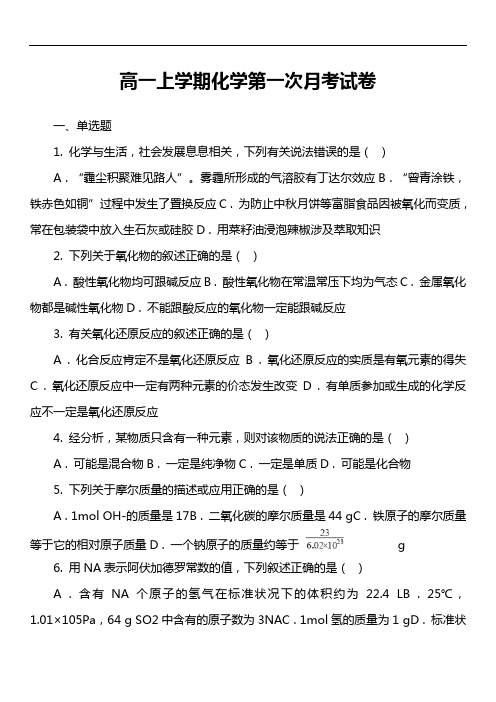 高一上学期化学第一次月考试卷

一、单选题

1. 化学与生活，社会发展息息相关，下列有关说法错误的是（  ）

A．“霾尘积聚难见路人”。雾霾所形成的气溶胶有丁达尔效应 B．“曾青涂铁，铁赤色如铜”过程中发生了置换反应 C．为防止中秋月饼等富脂食品因被氧化而变质，常在包装袋中放入生石灰或硅胶 D．用菜籽油浸泡辣椒涉及萃取知识

2. 下列关于氧化物的叙述正确的是（  ）

A．酸性氧化物均可跟碱反应 B．酸性氧化物在常温常压下均为气态 C．金属氧化物都是碱性氧化物 D．不能跟酸反应的氧化物一定能跟碱反应

3. 有关氧化还原反应的叙述正确的是（  ）

A．化合反应肯定不是氧化还原反应 B．氧化还原反应的实质是有氧元素的得失 C．氧化还原反应中一定有两种元素的价态发生改变 D．有单质参加或生成的化学反应不一定是氧化还原反应

4. 经分析，某物质只含有一种元素，则对该物质的说法正确的是（  ）

A．可能是混合物 B．一定是纯净物 C．一定是单质 D．可能是化合物

5. 下列关于摩尔质量的描述或应用正确的是（  ）

A．1mol OH-的质量是 17B．二氧化碳的摩尔质量是 44 gC．铁原子的摩尔质量等于它的相对原子质量 D．一个钠原子的质量约等于 $\frac{23}{6.02\times10^{23}}$ g

6. 用 NA 表示阿伏加德罗常数的值，下列叙述正确的是（  ）

A．含有 NA 个原子的氢气在标准状况下的体积约为 22.4 LB．25℃，1.01×105Pa，64 g SO2 中含有的原子数为 3NAC．1mol 氢的质量为 1 gD．标准状